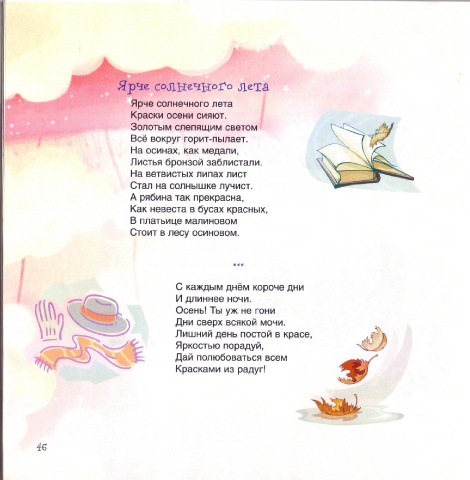 Ярче солнечного лета

Ярче солнечного лета
Краски осени сияют.
Золотым слепящим светом
Всё вокруг горит-пылает.
На осинах, как медали,
Листья бронзой заблистали.
На ветвистых липах лист
Стал на солнышке лучист.
А рябина так прекрасна,
Как невеста в бусах красных,
В платьице малиновом
Стоит в лесу осиновом.

***

С каждым днём короче дни
И длиннее ночи.
Осень! Ты уж не гони
Дни сверх всякой мочи.
Лишний день постой в красе,
Яркостью порадуй,
Дай полюбоваться всем
Красками из радуг!

46